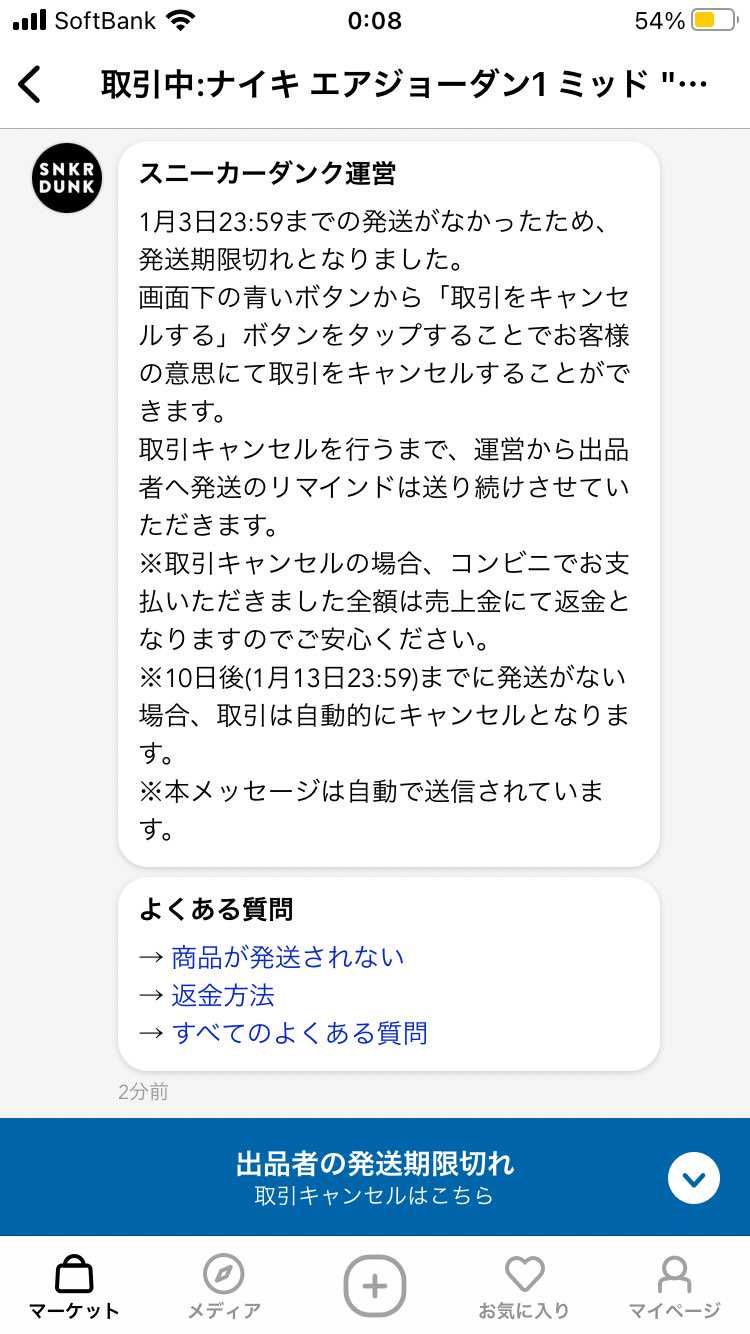 SoftBank 0:08 54%

取引中:ナイキ エアジョーダン1 ミッド "…

SNKR DUNK

スニーカーダンク運営

1月3日23:59までの発送がなかったため、発送期限切れとなりました。
画面下の青いボタンから「取引をキャンセルする」ボタンをタップすることでお客様の意思にて取引をキャンセルすることができます。
取引キャンセルを行うまで、運営から出品者へ発送のリマインドは送り続けさせていただきます。
※取引キャンセルの場合、コンビニでお支払いただきました全額は売上金にて返金となりますのでご安心ください。
※10日後(1月13日23:59)までに発送がない場合、取引は自動的にキャンセルとなります。
※本メッセージは自動で送信されています。

よくある質問
→ 商品が発送されない
→ 返金方法
→ すべてのよくある質問

2分前

出品者の発送期限切れ
取引キャンセルはこちら

マーケット メディア お気に入り マイページ